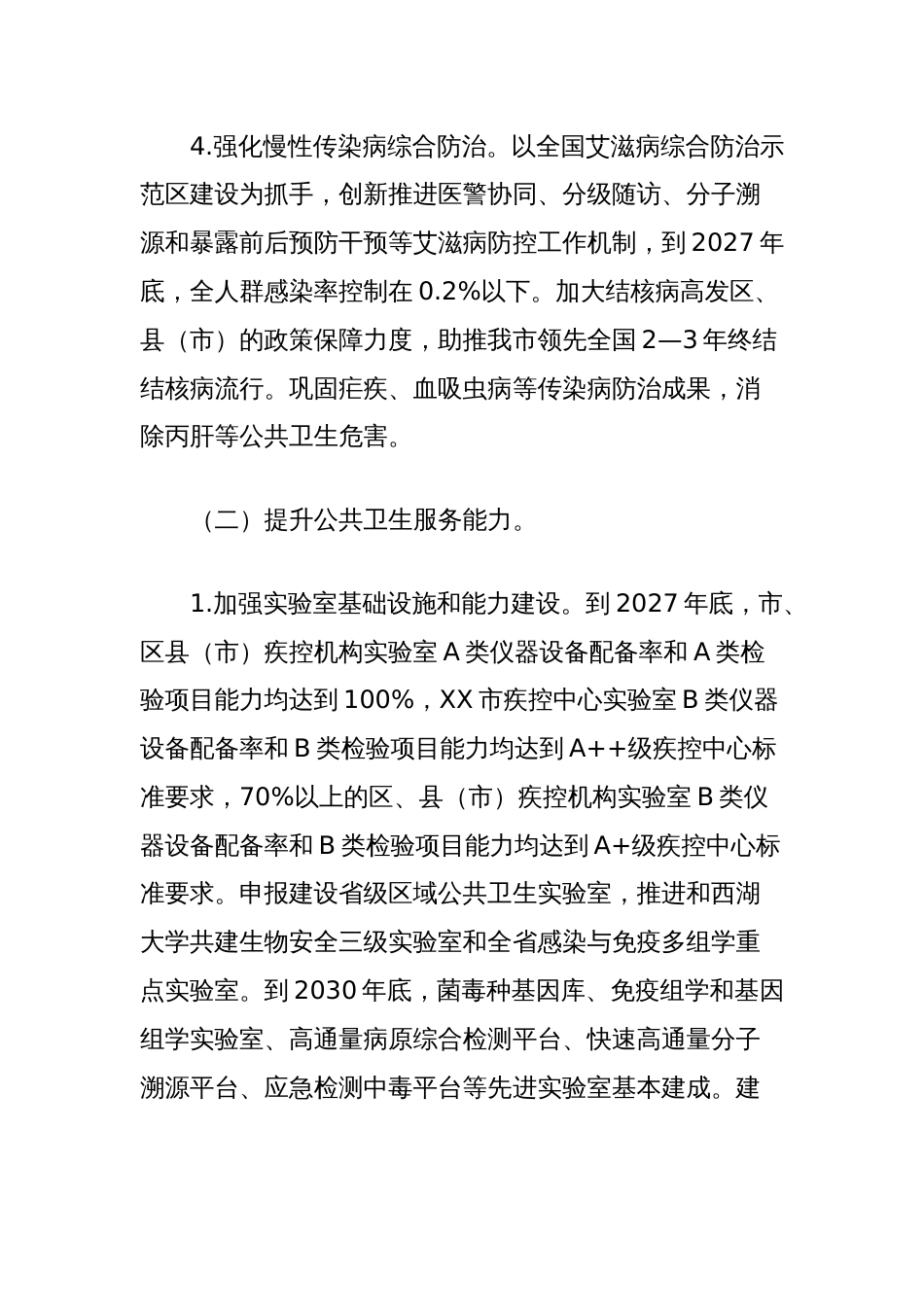 4.强化慢性传染病综合防治。以全国艾滋病综合防治示范区建设为抓手，创新推进医警协同、分级随访、分子溯源和暴露前后预防干预等艾滋病防控工作机制，到 2027 年底，全人群感染率控制在 0.2%以下。加大结核病高发区、县（市）的政策保障力度，助推我市领先全国 2—3 年终结结核病流行。巩固疟疾、血吸虫病等传染病防治成果，消除丙肝等公共卫生危害。

（二）提升公共卫生服务能力。

1.加强实验室基础设施和能力建设。到 2027 年底，市、区县（市）疾控机构实验室 A 类仪器设备配备率和 A 类检验项目能力均达到 100%，XX 市疾控中心实验室 B 类仪器设备配备率和 B 类检验项目能力均达到 A++级疾控中心标准要求，70%以上的区、县（市）疾控机构实验室 B 类仪器设备配备率和 B 类检验项目能力均达到 A+级疾控中心标准要求。申报建设省级区域公共卫生实验室，推进和西湖大学共建生物安全三级实验室和全省感染与免疫多组学重点实验室。到 2030 年底，菌毒种基因库、免疫组学和基因组学实验室、高通量病原综合检测平台、快速高通量分子溯源平台、应急检测中毒平台等先进实验室基本建成。建